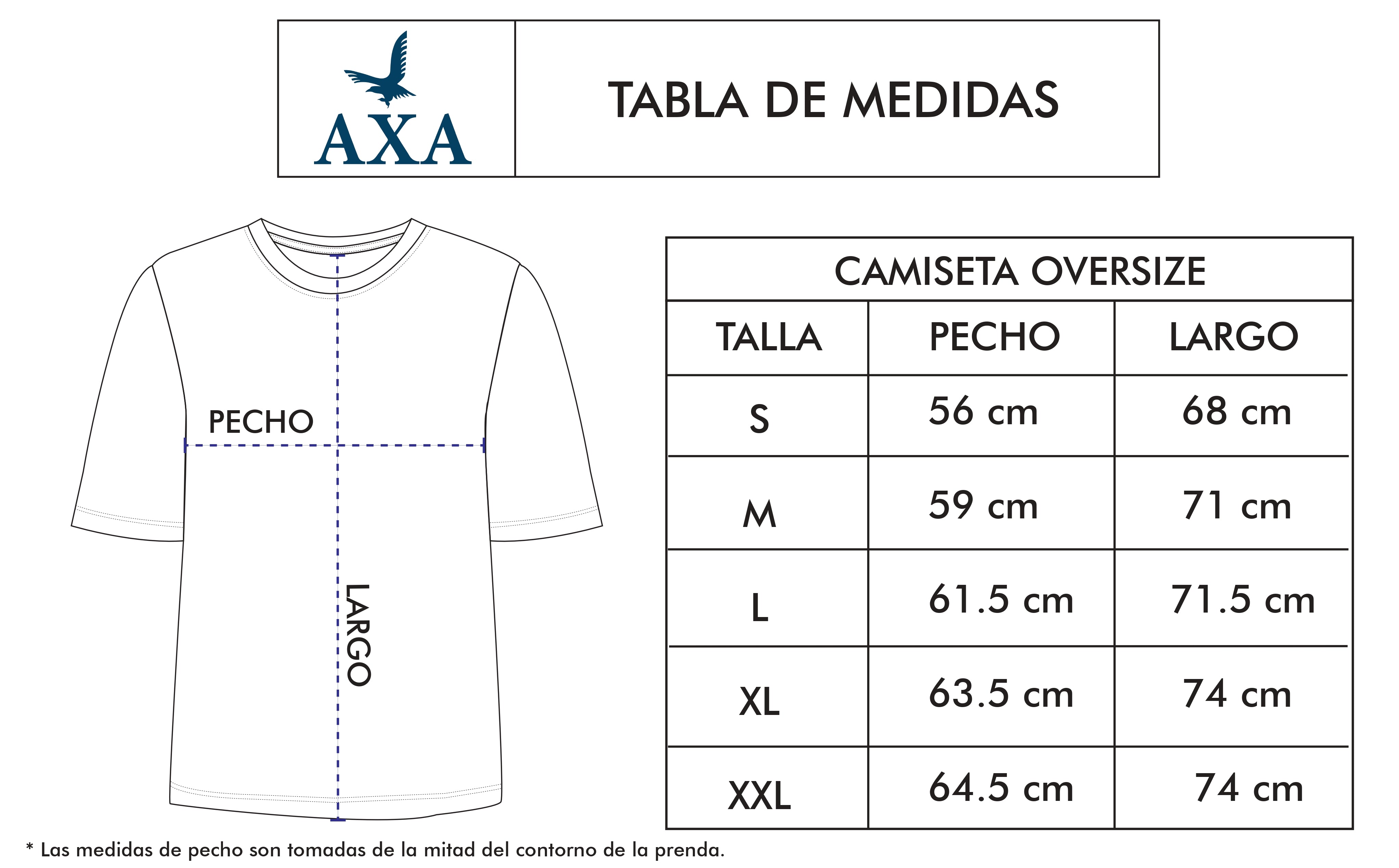 AXA

TABLA DE MEDIDAS

PECHO

LARGO

CAMISETA OVERSIZE

| TALLA | PECHO | LARGO |
|---|---|---|
| S | 56 cm | 68 cm |
| M | 59 cm | 71 cm |
| L | 61.5 cm | 71.5 cm |
| XL | 63.5 cm | 74 cm |
| XXL | 64.5 cm | 74 cm |

* Las medidas de pecho son tomadas de la mitad del contorno de la prenda.